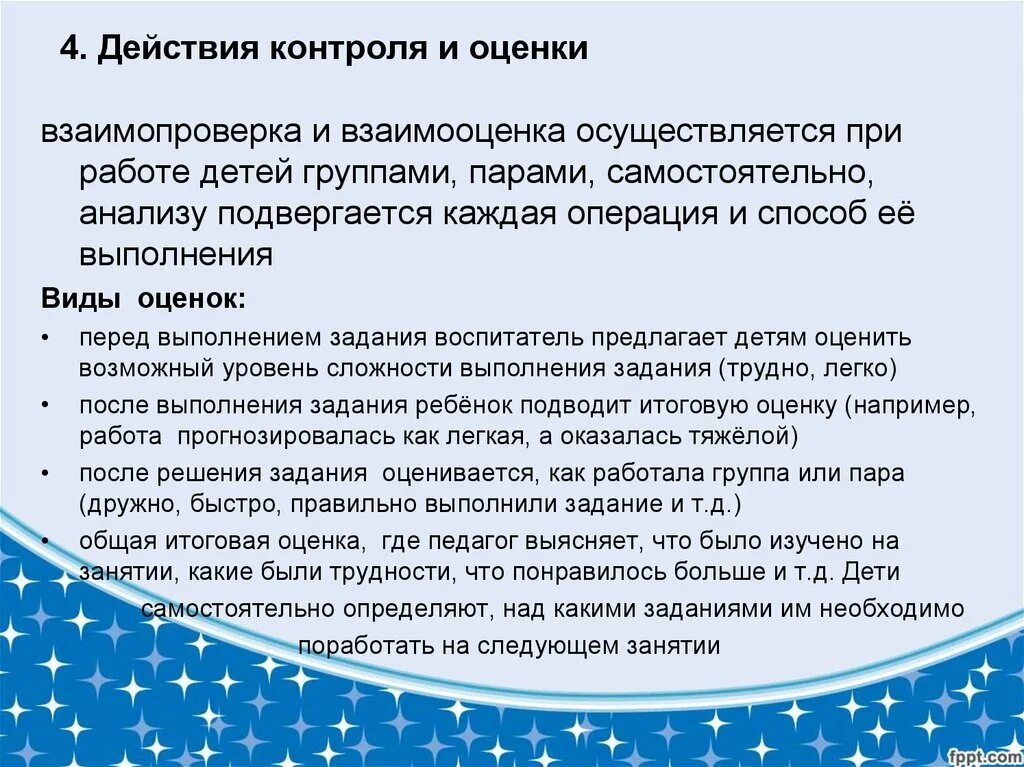 4. Действия контроля и оценки

взаимопроверка и взаимооценка осуществляется при работе детей группами, парами, самостоятельно, анализу подвергается каждая операция и способ её выполнения

Виды оценок:

• перед выполнением задания воспитатель предлагает детям оценить возможный уровень сложности выполнения задания (трудно, легко)
• после выполнения задания ребёнок подводит итоговую оценку (например, работа прогнозировалась как легкая, а оказалась тяжёлой)
• после решения задания оценивается, как работала группа или пара (дружно, быстро, правильно выполнили задание и т.д.)
• общая итоговая оценка, где педагог выясняет, что было изучено на занятии, какие были трудности, что понравилось больше и т.д. Дети самостоятельно определяют, над какими заданиями им необходимо поработать на следующем занятии

fppt.com